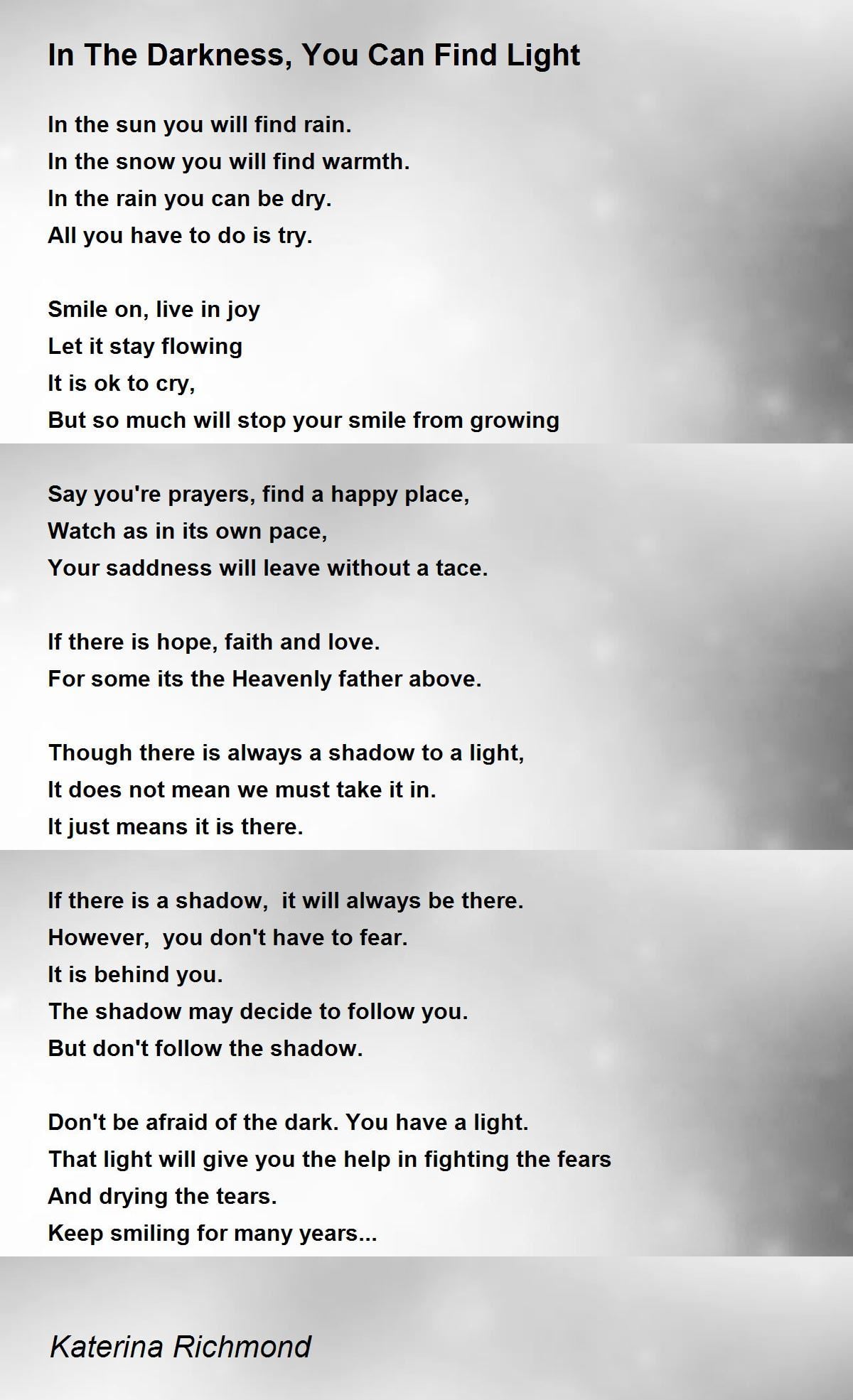 In The Darkness, You Can Find Light

In the sun you will find rain.
In the snow you will find warmth.
In the rain you can be dry.
All you have to do is try.

Smile on, live in joy
Let it stay flowing
It is ok to cry,
But so much will stop your smile from growing

Say you're prayers, find a happy place,
Watch as in its own pace,
Your saddness will leave without a tace.

If there is hope, faith and love.
For some its the Heavenly father above.

Though there is always a shadow to a light,
It does not mean we must take it in.
It just means it is there.

If there is a shadow, it will always be there.
However, you don't have to fear.
It is behind you.
The shadow may decide to follow you.
But don't follow the shadow.

Don't be afraid of the dark. You have a light.
That light will give you the help in fighting the fears
And drying the tears.
Keep smiling for many years...

Katerina Richmond